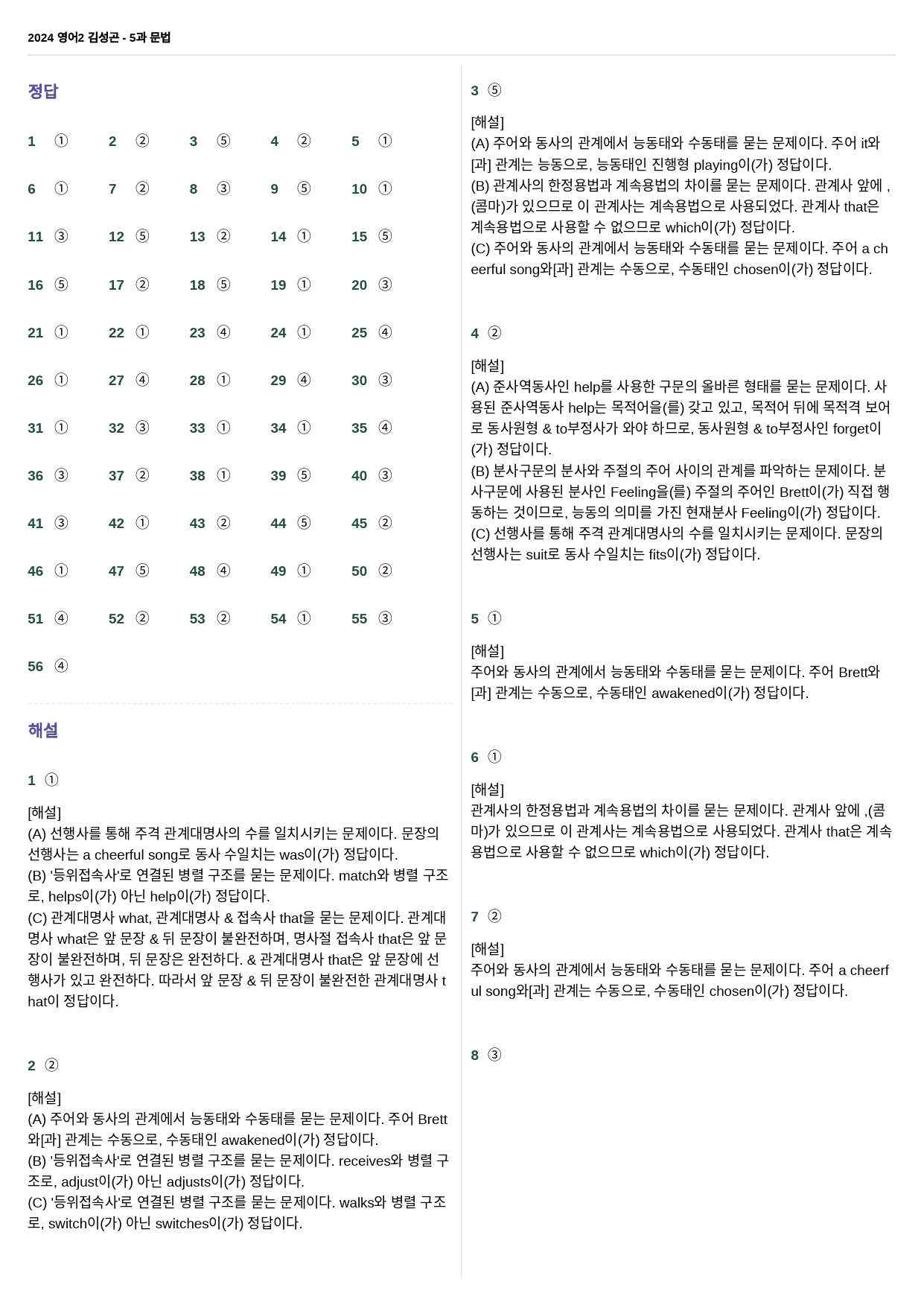 2024 영어2 김성곤 - 5과 문법

정답

1 ①
2 ②
3 ⑤
4 ②
5 ①
6 ①
7 ②
8 ③
9 ⑤
10 ①
11 ③
12 ⑤
13 ②
14 ①
15 ⑤
16 ⑤
17 ②
18 ⑤
19 ①
20 ③
21 ①
22 ①
23 ④
24 ①
25 ④
26 ①
27 ④
28 ①
29 ④
30 ③
31 ①
32 ③
33 ①
34 ①
35 ④
36 ③
37 ②
38 ①
39 ⑤
40 ③
41 ③
42 ①
43 ②
44 ⑤
45 ②
46 ①
47 ⑤
48 ④
49 ①
50 ②
51 ④
52 ②
53 ②
54 ①
55 ③
56 ④

해설

1 ①

[해설]
(A) 선행사를 통해 주격 관계대명사의 수를 일치시키는 문제이다. 문장의 선행사는 a cheerful song로 동사 수일치는 was이(가) 정답이다.
(B) '등위접속사'로 연결된 병렬 구조를 묻는 문제이다. match와 병렬 구조로, helps이(가) 아닌 help이(가) 정답이다.
(C) 관계대명사 what, 관계대명사 & 접속사 that을 묻는 문제이다. 관계대명사 what은 앞 문장 & 뒤 문장이 불완전하며, 명사절 접속사 that은 앞 문장이 불완전하며, 뒤 문장은 완전하다. & 관계대명사 that은 앞 문장에 선행사가 있고 완전하다. 따라서 앞 문장 & 뒤 문장이 불완전한 관계대명사 that이 정답이다.

2 ②

[해설]
(A) 주어와 동사의 관계에서 능동태와 수동태를 묻는 문제이다. 주어 Brett와[과] 관계는 수동으로, 수동태인 awakened이(가) 정답이다.
(B) '등위접속사'로 연결된 병렬 구조를 묻는 문제이다. receives와 병렬 구조로, adjust이(가) 아닌 adjusts이(가) 정답이다.
(C) '등위접속사'로 연결된 병렬 구조를 묻는 문제이다. walks와 병렬 구조로, switch이(가) 아닌 switches이(가) 정답이다.

3 ⑤

[해설]
(A) 주어와 동사의 관계에서 능동태와 수동태를 묻는 문제이다. 주어 it와[과] 관계는 능동으로, 능동태인 진행형 playing이(가) 정답이다.
(B) 관계사의 한정용법과 계속용법의 차이를 묻는 문제이다. 관계사 앞에 ,(콤마)가 있으므로 이 관계사는 계속용법으로 사용되었다. 관계사 that은 계속용법으로 사용할 수 없으므로 which이(가) 정답이다.
(C) 주어와 동사의 관계에서 능동태와 수동태를 묻는 문제이다. 주어 a cheerful song와[과] 관계는 수동으로, 수동태인 chosen이(가) 정답이다.

4 ②

[해설]
(A) 준사역동사인 help를 사용한 구문의 올바른 형태를 묻는 문제이다. 사용된 준사역동사 help는 목적어을(를) 갖고 있고, 목적어 뒤에 목적격 보어로 동사원형 & to부정사가 와야 하므로, 동사원형 & to부정사인 forget이(가) 정답이다.
(B) 분사구문의 분사와 주절의 주어 사이의 관계를 파악하는 문제이다. 분사구문에 사용된 분사인 Feeling을(를) 주절의 주어인 Brett이(가) 직접 행동하는 것이므로, 능동의 의미를 가진 현재분사 Feeling이(가) 정답이다.
(C) 선행사를 통해 주격 관계대명사의 수를 일치시키는 문제이다. 문장의 선행사는 suit로 동사 수일치는 fits이(가) 정답이다.

5 ①

[해설]
주어와 동사의 관계에서 능동태와 수동태를 묻는 문제이다. 주어 Brett와[과] 관계는 수동으로, 수동태인 awakened이(가) 정답이다.

6 ①

[해설]
관계사의 한정용법과 계속용법의 차이를 묻는 문제이다. 관계사 앞에 ,(콤마)가 있으므로 이 관계사는 계속용법으로 사용되었다. 관계사 that은 계속용법으로 사용할 수 없으므로 which이(가) 정답이다.

7 ②

[해설]
주어와 동사의 관계에서 능동태와 수동태를 묻는 문제이다. 주어 a cheerful song와[과] 관계는 수동으로, 수동태인 chosen이(가) 정답이다.

8 ③